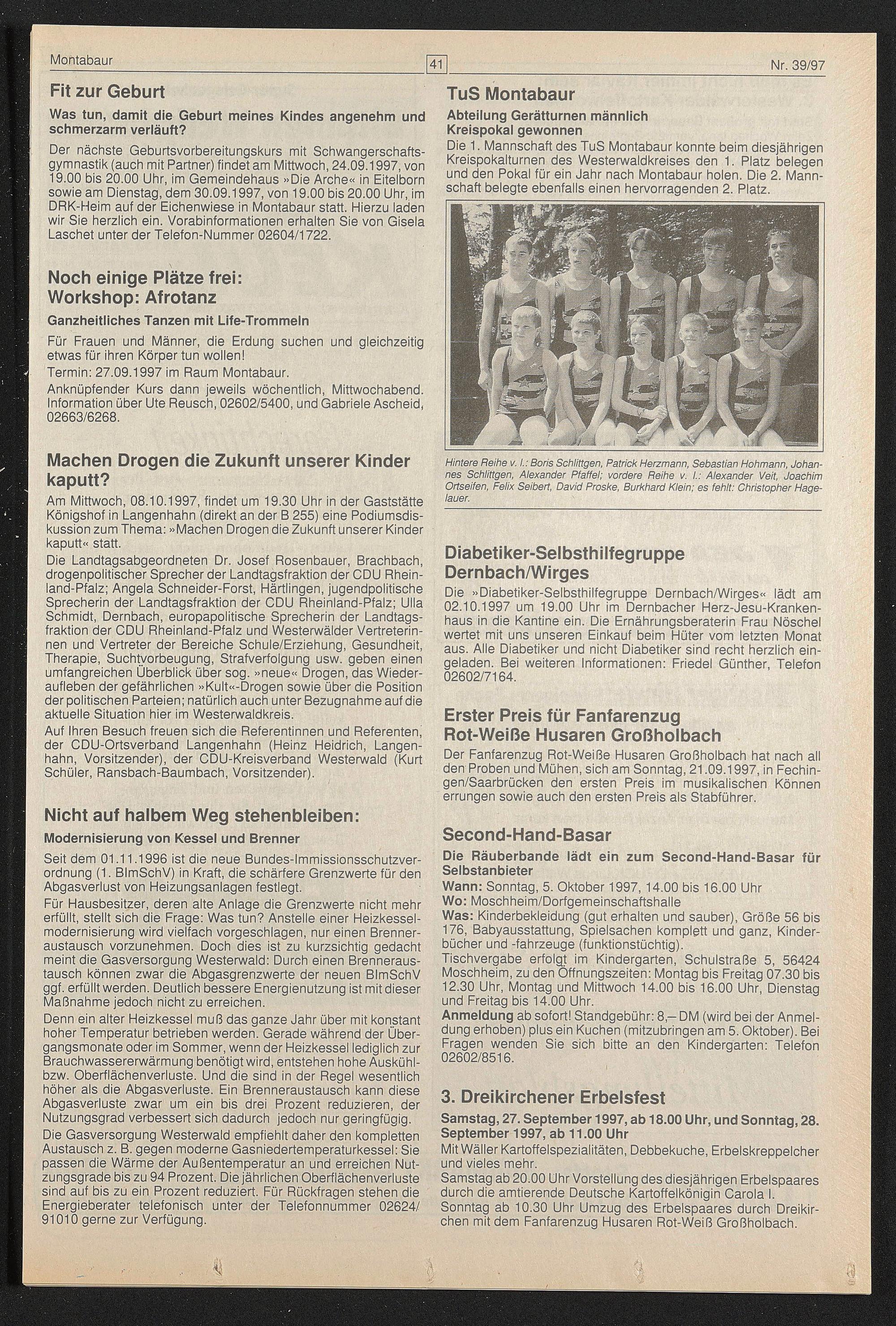 Montabaur

41

Nr. 39/97

Fit zur Geburt

Was tun, damit die Geburt meines Kindes angenehm und schmerzarm verläuft?

Der nächste Geburtsvorbereitungskurs mit Schwangerschaftsgymnastik (auch mit Partner) findet am Mittwoch, 24.09.1997, von 19.00 bis 20.00 Uhr, im Gemeindehaus »Die Arche« in Eitelborn sowie am Dienstag, dem 30.09.1997, von 19.00 bis 20.00 Uhr, im DRK-Heim auf der Eichenwiese in Montabaur statt. Hierzu laden wir Sie herzlich ein. Vorabinformationen erhalten Sie von Gisela Laschet unter der Telefon-Nummer 02604/1722.

Noch einige Plätze frei:
Workshop: Afrotanz

Ganzheitliches Tanzen mit Life-Trommeln

Für Frauen und Männer, die Erdung suchen und gleichzeitig etwas für ihren Körper tun wollen!

Termin: 27.09.1997 im Raum Montabaur.

Anknüpfender Kurs dann jeweils wöchentlich, Mittwochabend. Information über Ute Reusch, 02602/5400, und Gabriele Ascheid, 02663/6268.

Machen Drogen die Zukunft unserer Kinder kaputt?

Am Mittwoch, 08.10.1997, findet um 19.30 Uhr in der Gaststätte Königshof in Langenhahn (direkt an der B 255) eine Podiumsdiskussion zum Thema: »Machen Drogen die Zukunft unserer Kinder kaputt« statt.

Die Landtagsabgeordneten Dr. Josef Rosenbauer, Brachbach, drogenpolitischer Sprecher der Landtagsfraktion der CDU Rheinland-Pfalz; Angela Schneider-Forst, Härtlingen, jugendpolitische Sprecherin der Landtagsfraktion der CDU Rheinland-Pfalz; Ulla Schmidt, Dernbach, europapolitische Sprecherin der Landtagsfraktion der CDU Rheinland-Pfalz und Westerwälder Vertreterinnen und Vertreter der Bereiche Schule/Erziehung, Gesundheit, Therapie, Suchtvorbeugung, Strafverfolgung usw. geben einen umfangreichen Überblick über sog. »neue« Drogen, das Wiederaufleben der gefährlichen »Kult«-Drogen sowie über die Position der politischen Parteien; natürlich auch unter Bezugnahme auf die aktuelle Situation hier im Westerwaldkreis.

Auf Ihren Besuch freuen sich die Referentinnen und Referenten, der CDU-Ortsverband Langenhahn (Heinz Heidrich, Langenhahn, Vorsitzender), der CDU-Kreisverband Westerwald (Kurt Schüler, Ransbach-Baumbach, Vorsitzender).

Nicht auf halbem Weg stehenbleiben:

Modernisierung von Kessel und Brenner

Seit dem 01.11.1996 ist die neue Bundes-Immissionsschutzverordnung (1. BImSchV) in Kraft, die schärfere Grenzwerte für den Abgasverlust von Heizungsanlagen festlegt.

Für Hausbesitzer, deren alte Anlage die Grenzwerte nicht mehr erfüllt, stellt sich die Frage: Was tun? Anstelle einer Heizkesselmodernisierung wird vielfach vorgeschlagen, nur einen Brenneraustausch vorzunehmen. Doch dies ist zu kurzsichtig gedacht meint die Gasversorgung Westerwald: Durch einen Brenneraustausch können zwar die Abgasgrenzwerte der neuen BImSchV ggf. erfüllt werden. Deutlich bessere Energienutzung ist mit dieser Maßnahme jedoch nicht zu erreichen.

Denn ein alter Heizkessel muß das ganze Jahr über mit konstant hoher Temperatur betrieben werden. Gerade während der Übergangsmonate oder im Sommer, wenn der Heizkessel lediglich zur Brauchwassererwärmung benötigt wird, entstehen hohe Auskühl- bzw. Oberflächenverluste. Und die sind in der Regel wesentlich höher als die Abgasverluste. Ein Brenneraustausch kann diese Abgasverluste zwar um ein bis drei Prozent reduzieren, der Nutzungsgrad verbessert sich dadurch jedoch nur geringfügig.

Die Gasversorgung Westerwald empfiehlt daher den kompletten Austausch z. B. gegen moderne Gasniedertemperaturkessel: Sie passen die Wärme der Außentemperatur an und erreichen Nutzungsgrade bis zu 94 Prozent. Die jährlichen Oberflächenverluste sind auf bis zu ein Prozent reduziert. Für Rückfragen stehen die Energieberater telefonisch unter der Telefonnummer 02624/91010 gerne zur Verfügung.

TuS Montabaur

Abteilung Gerätturnen männlich
Kreispokal gewonnen

Die 1. Mannschaft des TuS Montabaur konnte beim diesjährigen Kreispokalturnen des Westerwaldkreises den 1. Platz belegen und den Pokal für ein Jahr nach Montabaur holen. Die 2. Mannschaft belegte ebenfalls einen hervorragenden 2. Platz.

Hintere Reihe v. l.: Boris Schlittgen, Patrick Herzmann, Sebastian Hohmann, Johannes Schlittgen, Alexander Pfaffel; vordere Reihe v. l.: Alexander Veit, Joachim Ortseifen, Felix Seibert, David Proske, Burkhard Klein; es fehlt: Christopher Hagelauer.

Diabetiker-Selbsthilfegruppe Dernbach/Wirges

Die »Diabetiker-Selbsthilfegruppe Dernbach/Wirges« lädt am 02.10.1997 um 19.00 Uhr im Dernbacher Herz-Jesu-Krankenhaus in die Kantine ein. Die Ernährungsberaterin Frau Nöschel wertet mit uns unseren Einkauf beim Hüter vom letzten Monat aus. Alle Diabetiker und nicht Diabetiker sind recht herzlich eingeladen. Bei weiteren Informationen: Friedel Günther, Telefon 02602/7164.

Erster Preis für Fanfarenzug
Rot-Weiße Husaren Großholbach

Der Fanfarenzug Rot-Weiße Husaren Großholbach hat nach all den Proben und Mühen, sich am Sonntag, 21.09.1997, in Fechingen/Saarbrücken den ersten Preis im musikalischen Können errungen sowie auch den ersten Preis als Stabführer.

Second-Hand-Basar

Die Räuberbande lädt ein zum Second-Hand-Basar für Selbstanbieter

Wann: Sonntag, 5. Oktober 1997, 14.00 bis 16.00 Uhr
Wo: Moschheim/Dorfgemeinschaftshalle
Was: Kinderbekleidung (gut erhalten und sauber), Größe 56 bis 176, Babyausstattung, Spielsachen komplett und ganz, Kinderbücher und -fahrzeuge (funktionstüchtig).
Tischvergabe erfolgt im Kindergarten, Schulstraße 5, 56424 Moschheim, zu den Öffnungszeiten: Montag bis Freitag 07.30 bis 12.30 Uhr, Montag und Mittwoch 14.00 bis 16.00 Uhr, Dienstag und Freitag bis 14.00 Uhr.
Anmeldung ab sofort! Standgebühr: 8,– DM (wird bei der Anmeldung erhoben) plus ein Kuchen (mitzubringen am 5. Oktober). Bei Fragen wenden Sie sich bitte an den Kindergarten: Telefon 02602/8516.

3. Dreikirchener Erbelsfest

Samstag, 27. September 1997, ab 18.00 Uhr, und Sonntag, 28. September 1997, ab 11.00 Uhr

Mit Wäller Kartoffelspezialitäten, Debbekuche, Erbelskreppelcher und vieles mehr.
Samstag ab 20.00 Uhr Vorstellung des diesjährigen Erbelspaares durch die amtierende Deutsche Kartoffelkönigin Carola I.
Sonntag ab 10.30 Uhr Umzug des Erbelspaares durch Dreikirchen mit dem Fanfarenzug Husaren Rot-Weiß Großholbach.